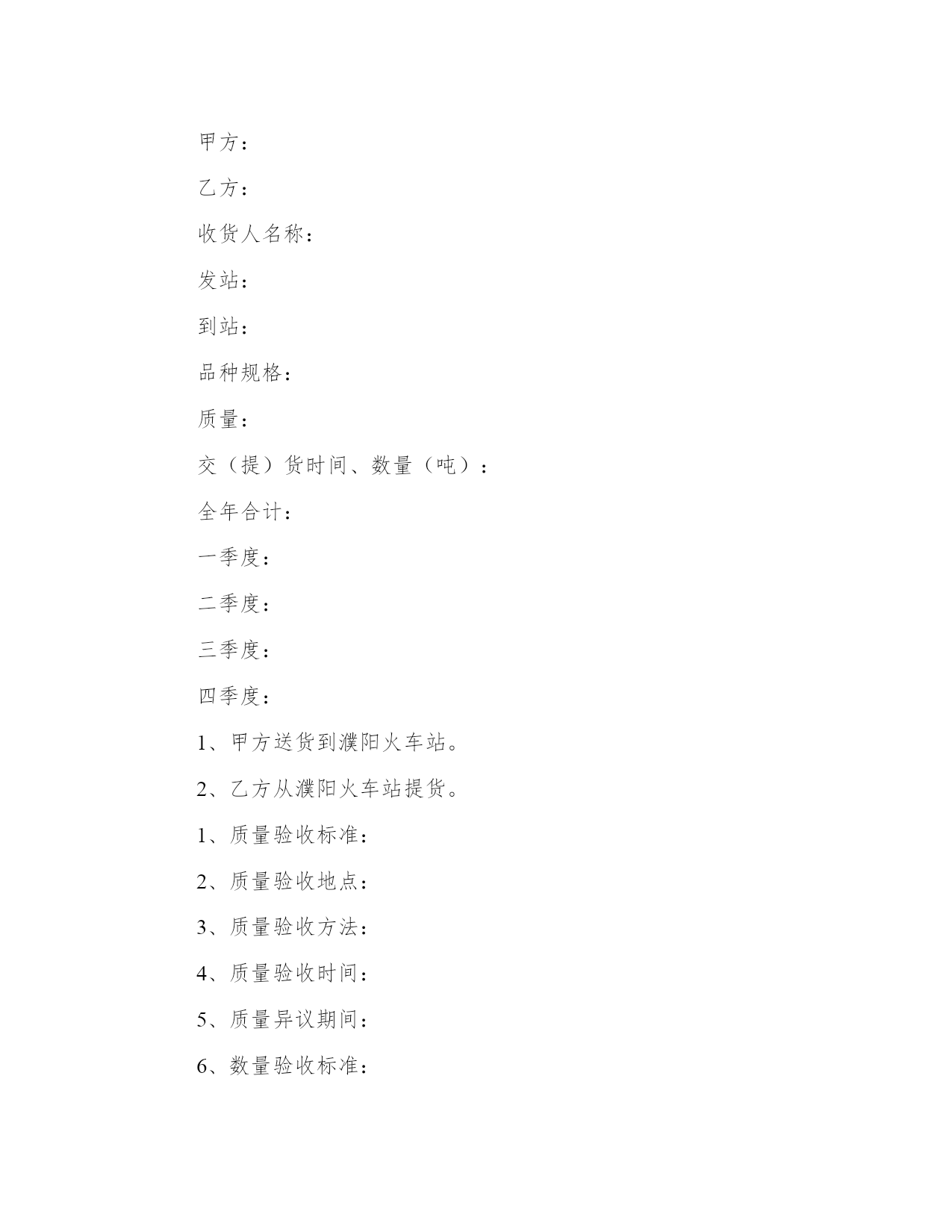 甲方：

乙方：

收货人名称：

发站：

到站：

品种规格：

质量：

交（提）货时间、数量（吨）：

全年合计：

一季度：

二季度：

三季度：

四季度：

1、甲方送货到濮阳火车站。

2、乙方从濮阳火车站提货。

1、质量验收标准：

2、质量验收地点：

3、质量验收方法：

4、质量验收时间：

5、质量异议期间：

6、数量验收标准：